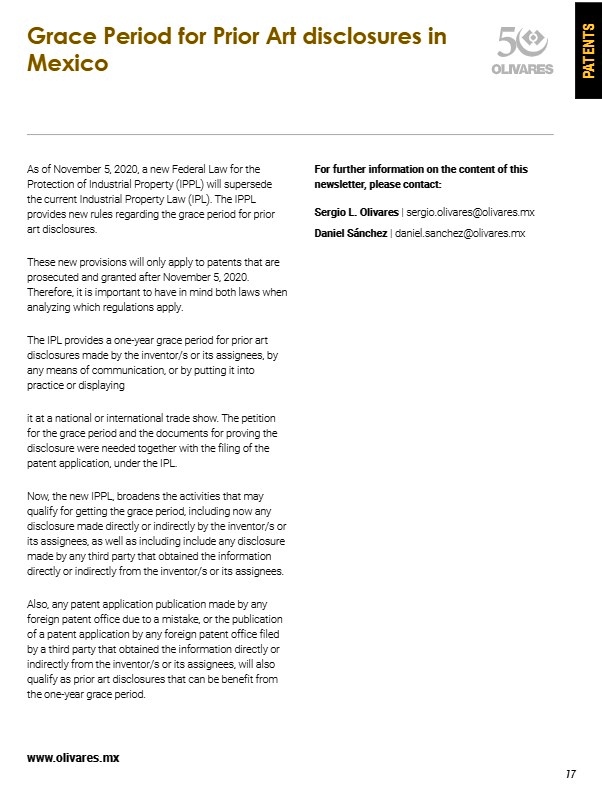 Grace Period for Prior Art disclosures in Mexico

50 OLIVARES

PATENTS

As of November 5, 2020, a new Federal Law for the Protection of Industrial Property (IPPL) will supersede the current Industrial Property Law (IPL). The IPPL provides new rules regarding the grace period for prior art disclosures.

These new provisions will only apply to patents that are prosecuted and granted after November 5, 2020. Therefore, it is important to have in mind both laws when analyzing which regulations apply.

The IPL provides a one-year grace period for prior art disclosures made by the inventor/s or its assignees, by any means of communication, or by putting it into practice or displaying

it at a national or international trade show. The petition for the grace period and the documents for proving the disclosure were needed together with the filing of the patent application, under the IPL.

Now, the new IPPL, broadens the activities that may qualify for getting the grace period, including now any disclosure made directly or indirectly by the inventor/s or its assignees, as well as including include any disclosure made by any third party that obtained the information directly or indirectly from the inventor/s or its assignees.

Also, any patent application publication made by any foreign patent office due to a mistake, or the publication of a patent application by any foreign patent office filed by a third party that obtained the information directly or indirectly from the inventor/s or its assignees, will also qualify as prior art disclosures that can be benefit from the one-year grace period.

For further information on the content of this newsletter, please contact:

Sergio L. Olivares | sergio.olivares@olivares.mx

Daniel Sánchez | daniel.sanchez@olivares.mx

www.olivares.mx

17